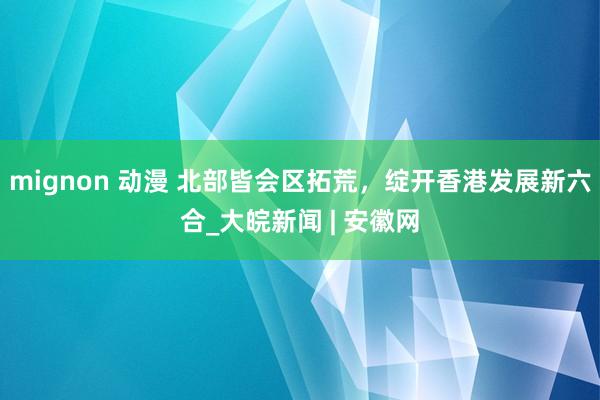 mignon 动漫 北部皆会区拓荒，绽开香港发展新六合_大皖新闻 | 安徽网